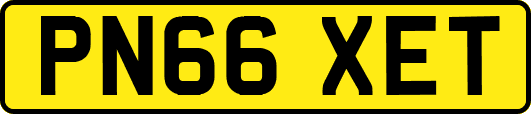 PN66 XET